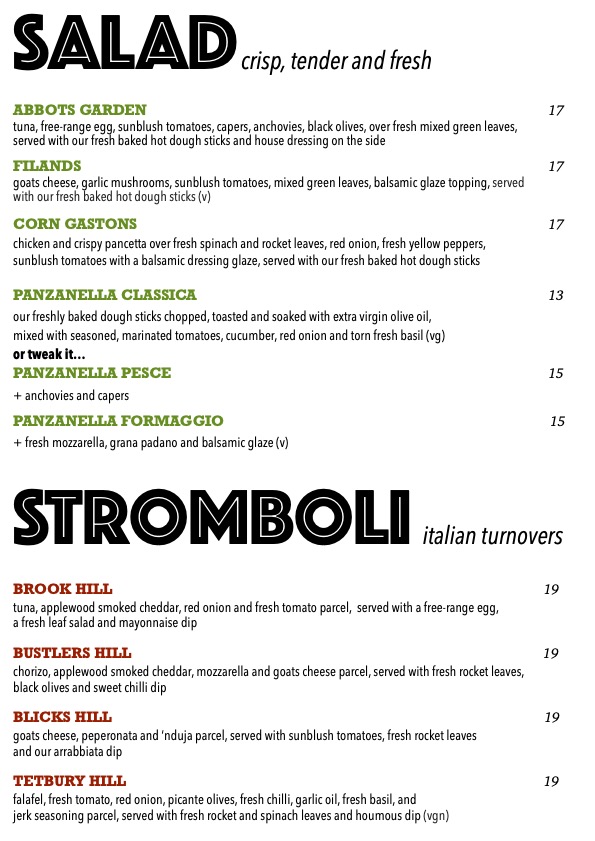 SALAD crisp, tender and fresh

ABBOTS GARDEN 17
tuna, free-range egg, sunblush tomatoes, capers, anchovies, black olives, over fresh mixed green leaves, served with our fresh baked hot dough sticks and house dressing on the side

FILANDS 17
goats cheese, garlic mushrooms, sunblush tomatoes, mixed green leaves, balsamic glaze topping, served with our fresh baked hot dough sticks (v)

CORN GASTONS 17
chicken and crispy pancetta over fresh spinach and rocket leaves, red onion, fresh yellow peppers, sunblush tomatoes with a balsamic dressing glaze, served with our fresh baked hot dough sticks

PANZANELLA CLASSICA 13
our freshly baked dough sticks chopped, toasted and soaked with extra virgin olive oil, mixed with seasoned, marinated tomatoes, cucumber, red onion and torn fresh basil (vg)

or tweak it...

PANZANELLA PESCE 15
+ anchovies and capers

PANZANELLA FORMAGGIO 15
+ fresh mozzarella, grana padano and balsamic glaze (v)

STROMBOLI italian turnovers

BROOK HILL 19
tuna, applewood smoked cheddar, red onion and fresh tomato parcel, served with a free-range egg, a fresh leaf salad and mayonnaise dip

BUSTLERS HILL 19
chorizo, applewood smoked cheddar, mozzarella and goats cheese parcel, served with fresh rocket leaves, black olives and sweet chilli dip

BLICKS HILL 19
goats cheese, peperonata and 'nduja parcel, served with sunblush tomatoes, fresh rocket leaves and our arrabbiata dip

TETBURY HILL 19
falafel, fresh tomato, red onion, picante olives, fresh chilli, garlic oil, fresh basil, and jerk seasoning parcel, served with fresh rocket and spinach leaves and houmous dip (vgn)